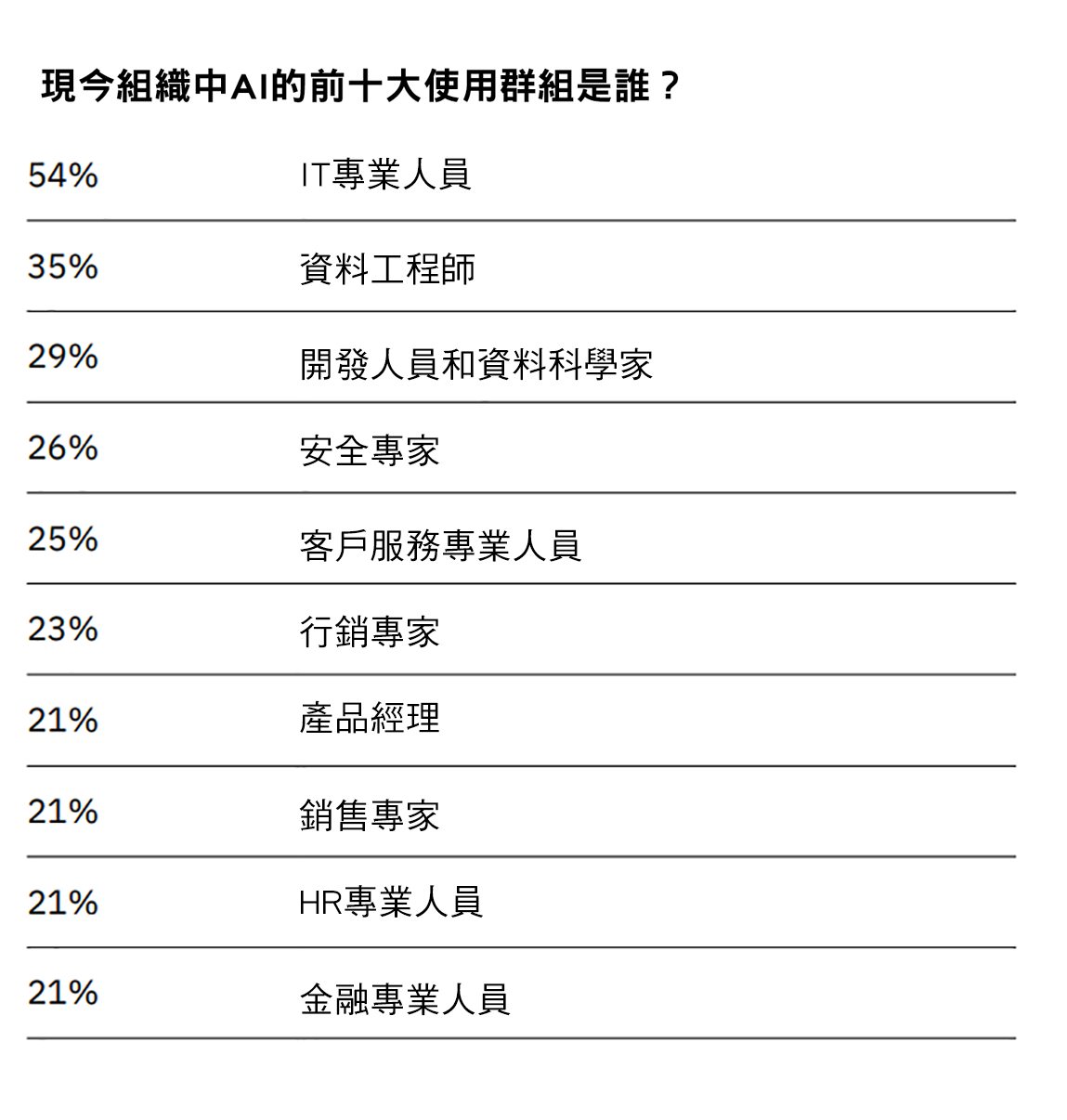 現今組織中AI的前十大使用群組是誰？

| | |
|---|---|
| 54% | IT專業人員 |
| 35% | 資料工程師 |
| 29% | 開發人員和資料科學家 |
| 26% | 安全專家 |
| 25% | 客戶服務專業人員 |
| 23% | 行銷專家 |
| 21% | 產品經理 |
| 21% | 銷售專家 |
| 21% | HR專業人員 |
| 21% | 金融專業人員 |